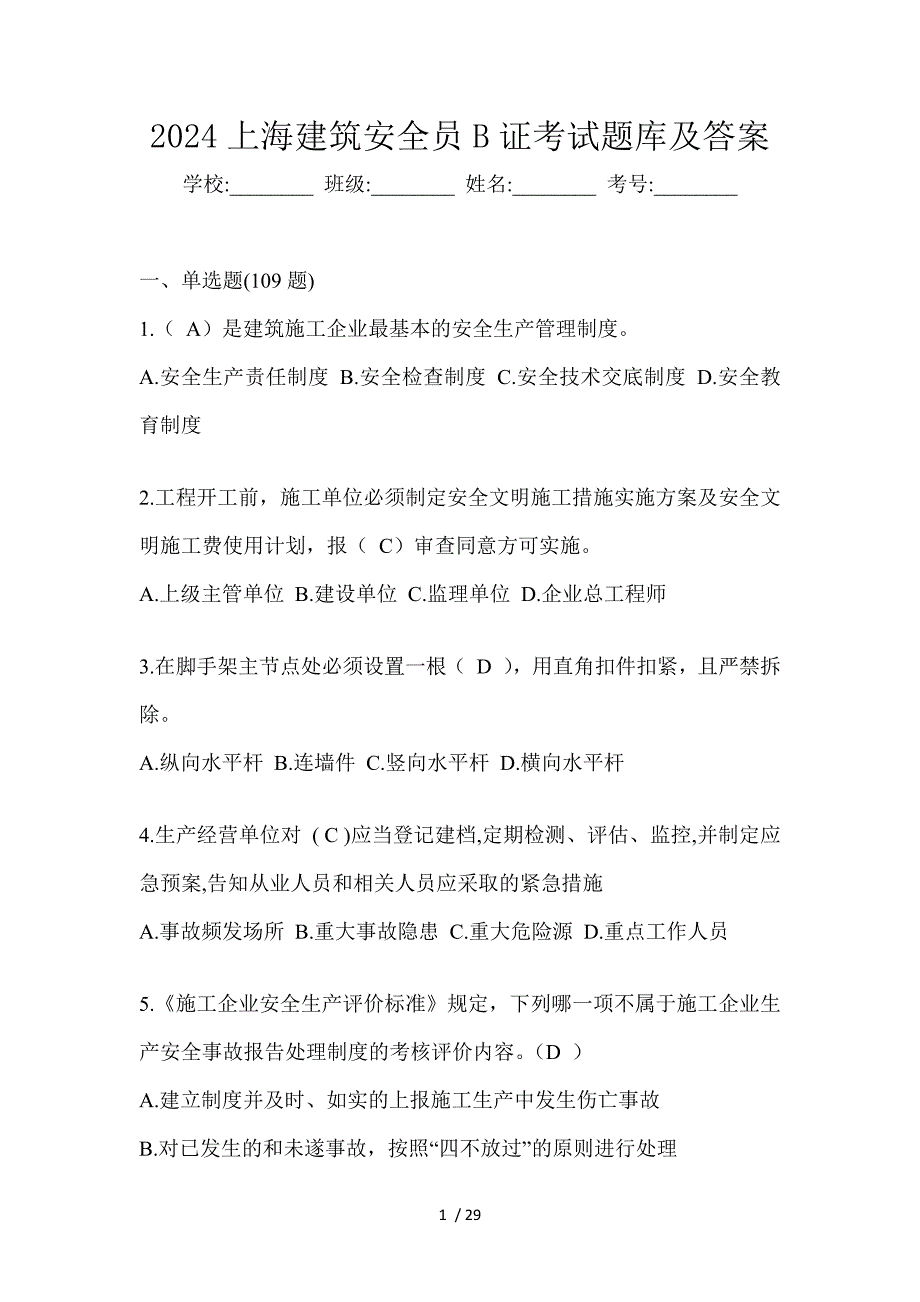 2024 上海建筑安全员 B 证考试题库及答案

学校:________ 班级:________ 姓名:________ 考号:________

一、单选题(109 题)

1.（ A）是建筑施工企业最基本的安全生产管理制度。

A.安全生产责任制度 B.安全检查制度 C.安全技术交底制度 D.安全教育制度

2.工程开工前，施工单位必须制定安全文明施工措施实施方案及安全文明施工费使用计划，报（ C）审查同意方可实施。

A.上级主管单位 B.建设单位 C.监理单位 D.企业总工程师

3.在脚手架主节点处必须设置一根（ D ），用直角扣件扣紧，且严禁拆除。

A.纵向水平杆 B.连墙件 C.竖向水平杆 D.横向水平杆

4.生产经营单位对 ( C )应当登记建档,定期检测、评估、监控,并制定应急预案,告知从业人员和相关人员应采取的紧急措施

A.事故频发场所 B.重大事故隐患 C.重大危险源 D.重点工作人员

5.《施工企业安全生产评价标准》规定，下列哪一项不属于施工企业生产安全事故报告处理制度的考核评价内容。（D ）

A.建立制度并及时、如实的上报施工生产中发生伤亡事故

B.对已发生的和未遂事故，按照“四不放过”的原则进行处理

1 / 29